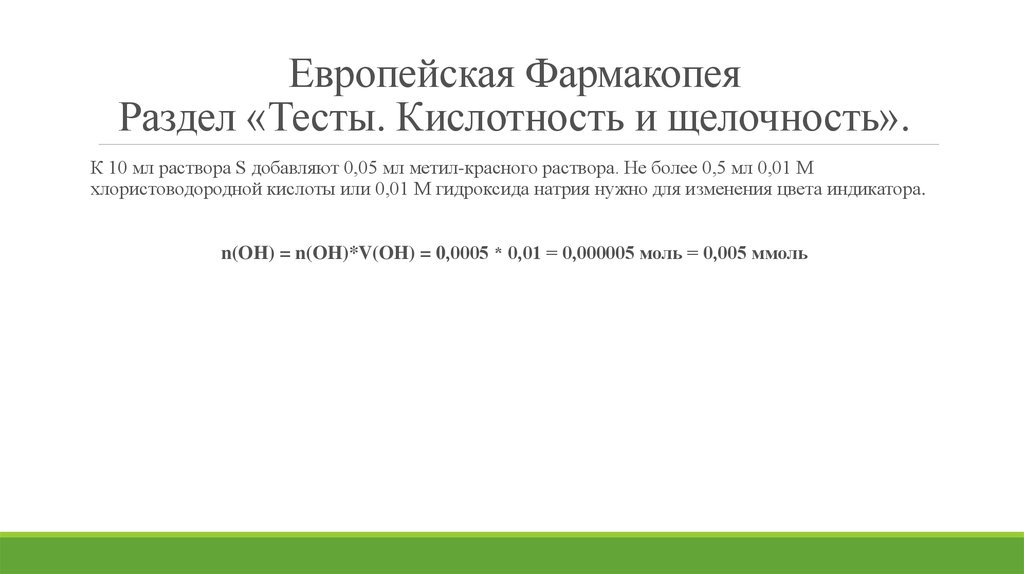 Европейская Фармакопея
Раздел «Тесты. Кислотность и щелочность».

К 10 мл раствора S добавляют 0,05 мл метил-красного раствора. Не более 0,5 мл 0,01 М хлористоводородной кислоты или 0,01 М гидроксида натрия нужно для изменения цвета индикатора.

n(OH) = n(OH)*V(OH) = 0,0005 * 0,01 = 0,000005 моль = 0,005 ммоль